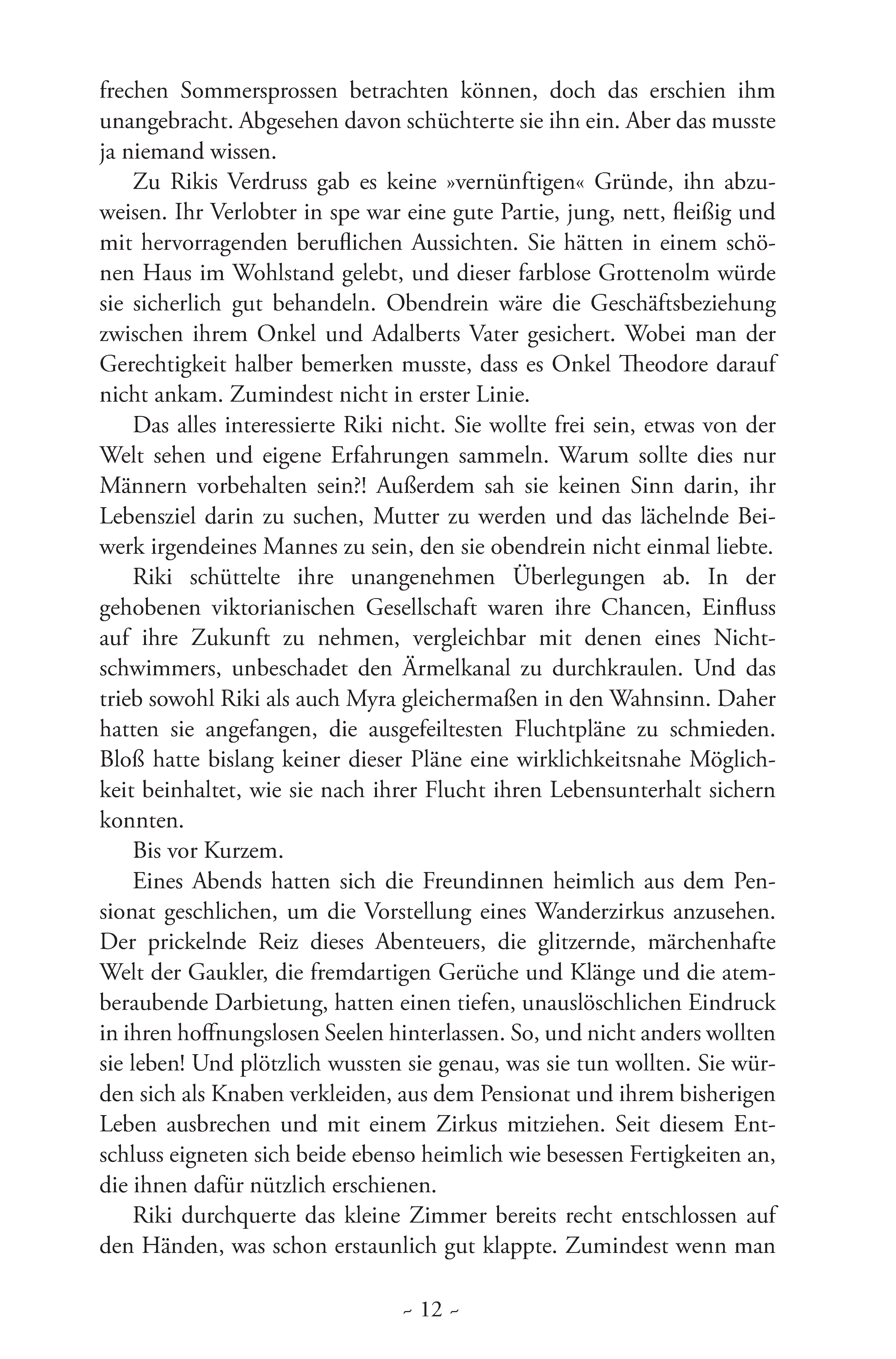 frechen Sommersprossen betrachten können, doch das erschien ihm unangebracht. Abgesehen davon schüchterte sie ihn ein. Aber das musste ja niemand wissen.

Zu Rikis Verdruss gab es keine »vernünftigen« Gründe, ihn abzuweisen. Ihr Verlobter in spe war eine gute Partie, jung, nett, fleißig und mit hervorragenden beruflichen Aussichten. Sie hätten in einem schönen Haus im Wohlstand gelebt, und dieser farblose Grottenolm würde sie sicherlich gut behandeln. Obendrein wäre die Geschäftsbeziehung zwischen ihrem Onkel und Adalberts Vater gesichert. Wobei man der Gerechtigkeit halber bemerken musste, dass es Onkel Theodore darauf nicht ankam. Zumindest nicht in erster Linie.

Das alles interessierte Riki nicht. Sie wollte frei sein, etwas von der Welt sehen und eigene Erfahrungen sammeln. Warum sollte dies nur Männern vorbehalten sein?! Außerdem sah sie keinen Sinn darin, ihr Lebensziel darin zu suchen, Mutter zu werden und das lächelnde Beiwerk irgendeines Mannes zu sein, den sie obendrein nicht einmal liebte.

Riki schüttelte ihre unangenehmen Überlegungen ab. In der gehobenen viktorianischen Gesellschaft waren ihre Chancen, Einfluss auf ihre Zukunft zu nehmen, vergleichbar mit denen eines Nichtschwimmers, unbeschadet den Ärmelkanal zu durchkraulen. Und das trieb sowohl Riki als auch Myra gleichermaßen in den Wahnsinn. Daher hatten sie angefangen, die ausgefeiltesten Fluchtpläne zu schmieden. Bloß hatte bislang keiner dieser Pläne eine wirklichkeitsnahe Möglichkeit beinhaltet, wie sie nach ihrer Flucht ihren Lebensunterhalt sichern konnten.

Bis vor Kurzem.

Eines Abends hatten sich die Freundinnen heimlich aus dem Pensionat geschlichen, um die Vorstellung eines Wanderzirkus anzusehen. Der prickelnde Reiz dieses Abenteuers, die glitzernde, märchenhafte Welt der Gaukler, die fremdartigen Gerüche und Klänge und die atemberaubende Darbietung, hatten einen tiefen, unauslöschlichen Eindruck in ihren hoffnungslosen Seelen hinterlassen. So, und nicht anders wollten sie leben! Und plötzlich wussten sie genau, was sie tun wollten. Sie würden sich als Knaben verkleiden, aus dem Pensionat und ihrem bisherigen Leben ausbrechen und mit einem Zirkus mitziehen. Seit diesem Entschluss eigneten sich beide ebenso heimlich wie besessen Fertigkeiten an, die ihnen dafür nützlich erschienen.

Riki durchquerte das kleine Zimmer bereits recht entschlossen auf den Händen, was schon erstaunlich gut klappte. Zumindest wenn man

~ 12 ~